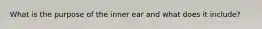 What is the purpose of the inner ear and what does it include?